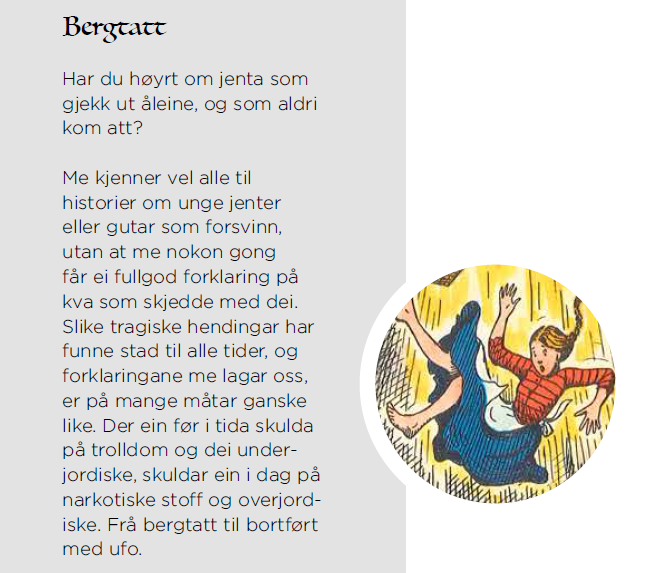 Bergtatt

Har du høyrt om jenta som gjekk ut åleine, og som aldri kom att?

Me kjenner vel alle til historier om unge jenter eller gutar som forsvinn, utan at me nokon gong får ei fullgod forklaring på kva som skjedde med dei. Slike tragiske hendingar har funne stad til alle tider, og forklaringane me lagar oss, er på mange måtar ganske like. Der ein før i tida skulda på trolldom og dei underjordiske, skuldar ein i dag på narkotiske stoff og overjordiske. Frå bergtatt til bortført med ufo.